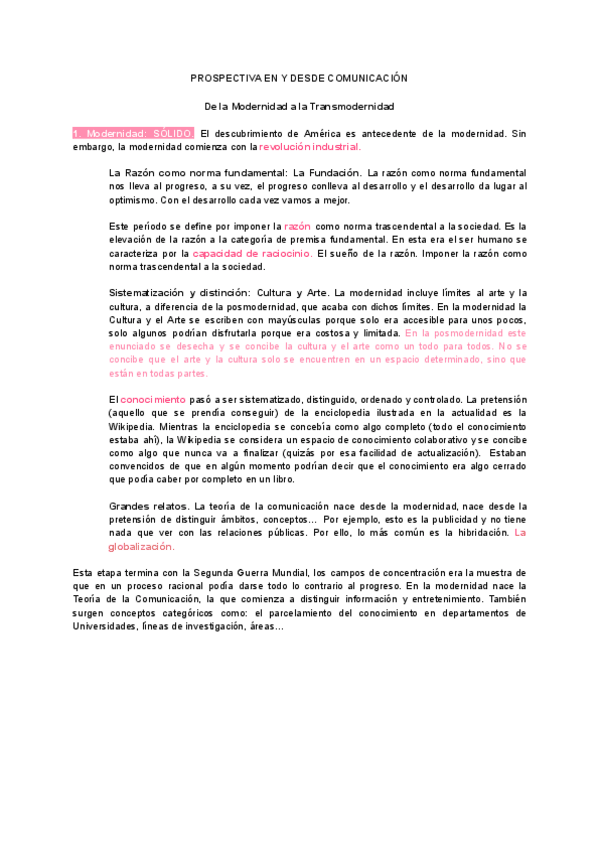 PROSPECTIVA EN Y DESDE COMUNICACIÓN

De la Modernidad a la Transmodernidad

1. Modernidad: SÓLIDO. El descubrimiento de América es antecedente de la modernidad. Sin embargo, la modernidad comienza con la revolución industrial.

La Razón como norma fundamental: La Fundación. La razón como norma fundamental nos lleva al progreso, a su vez, el progreso conlleva al desarrollo y el desarrollo da lugar al optimismo. Con el desarrollo cada vez vamos a mejor.

Este período se define por imponer la razón como norma trascendental a la sociedad. Es la elevación de la razón a la categoría de premisa fundamental. En esta era el ser humano se caracteriza por la capacidad de raciocinio. El sueño de la razón. Imponer la razón como norma trascendental a la sociedad.

Sistematización y distinción: Cultura y Arte. La modernidad incluye límites al arte y la cultura, a diferencia de la posmodernidad, que acaba con dichos límites. En la modernidad la Cultura y el Arte se escriben con mayúsculas porque solo era accesible para unos pocos, solo algunos podrían disfrutarla porque era costosa y limitada. En la posmodernidad este enunciado se desecha y se concibe la cultura y el arte como un todo para todos. No se concibe que el arte y la cultura solo se encuentren en un espacio determinado, sino que están en todas partes.

El conocimiento pasó a ser sistematizado, distinguido, ordenado y controlado. La pretensión (aquello que se prendía conseguir) de la enciclopedia ilustrada en la actualidad es la Wikipedia. Mientras la enciclopedia se concebía como algo completo (todo el conocimiento estaba ahí), la Wikipedia se considera un espacio de conocimiento colaborativo y se concibe como algo que nunca va a finalizar (quizás por esa facilidad de actualización). Estaban convencidos de que en algún momento podrían decir que el conocimiento era algo cerrado que podía caber por completo en un libro.

Grandes relatos. La teoría de la comunicación nace desde la modernidad, nace desde la pretensión de distinguir ámbitos, conceptos… Por ejemplo, esto es la publicidad y no tiene nada que ver con las relaciones públicas. Por ello, lo más común es la hibridación. La globalización.

Esta etapa termina con la Segunda Guerra Mundial, los campos de concentración era la muestra de que en un proceso racional podía darse todo lo contrario al progreso. En la modernidad nace la Teoría de la Comunicación, la que comienza a distinguir información y entretenimiento. También surgen conceptos categóricos como: el parcelamiento del conocimiento en departamentos de Universidades, líneas de investigación, áreas…